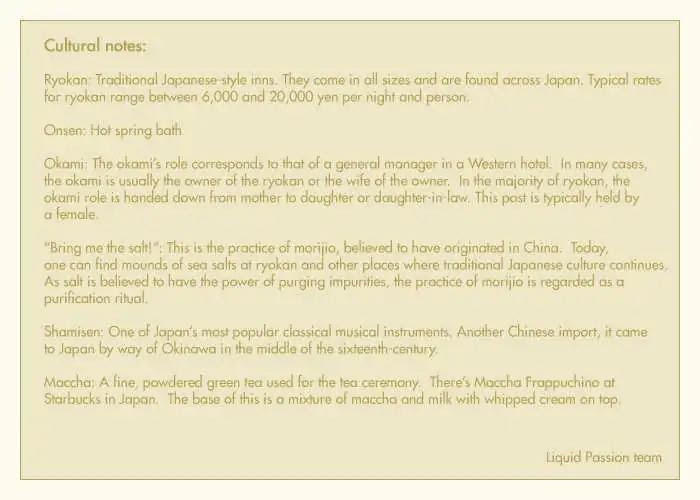 Cultural notes:

Ryokan: Traditional Japanese-style inns. They come in all sizes and are found across Japan. Typical rates for ryokan range between 6,000 and 20,000 yen per night and person.

Onsen: Hot spring bath

Okami: The okami's role corresponds to that of a general manager in a Western hotel. In many cases, the okami is usually the owner of the ryokan or the wife of the owner. In the majority of ryokan, the okami role is handed down from mother to daughter or daughter-in-law. This post is typically held by a female.

"Bring me the salt!": This is the practice of morijio, believed to have originated in China. Today, one can find mounds of sea salts at ryokan and other places where traditional Japanese culture continues. As salt is believed to have the power of purging impurities, the practice of morijio is regarded as a purification ritual.

Shamisen: One of Japan's most popular classical musical instruments. Another Chinese import, it came to Japan by way of Okinawa in the middle of the sixteenth-century.

Maccha: A fine, powdered green tea used for the tea ceremony. There's Maccha Frappuchino at Starbucks in Japan. The base of this is a mixture of maccha and milk with whipped cream on top.

Liquid Passion team